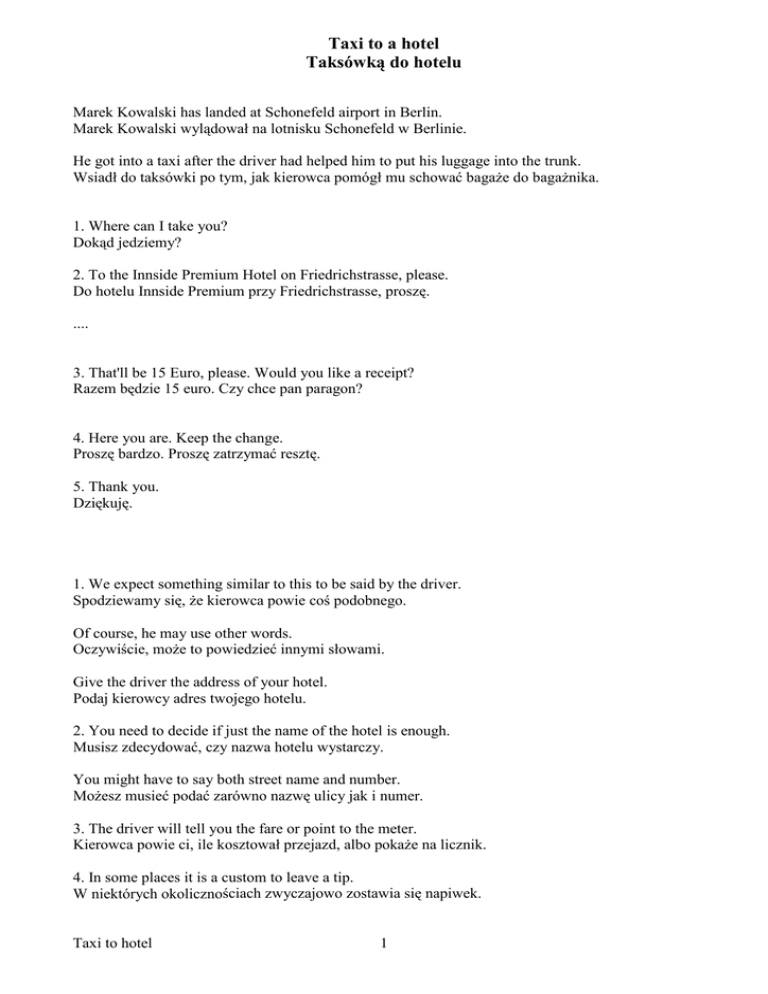 Taxi to a hotel
Taksówką do hotelu

Marek Kowalski has landed at Schonefeld airport in Berlin.
Marek Kowalski wylądował na lotnisku Schonefeld w Berlinie.

He got into a taxi after the driver had helped him to put his luggage into the trunk.
Wsiadł do taksówki po tym, jak kierowca pomógł mu schować bagaże do bagażnika.

1. Where can I take you?
Dokąd jedziemy?

2. To the Innside Premium Hotel on Friedrichstrasse, please.
Do hotelu Innside Premium przy Friedrichstrasse, proszę.

....

3. That'll be 15 Euro, please. Would you like a receipt?
Razem będzie 15 euro. Czy chce pan paragon?

4. Here you are. Keep the change.
Proszę bardzo. Proszę zatrzymać resztę.

5. Thank you.
Dziękuję.

1. We expect something similar to this to be said by the driver.
Spodziewamy się, że kierowca powie coś podobnego.

Of course, he may use other words.
Oczywiście, może to powiedzieć innymi słowami.

Give the driver the address of your hotel.
Podaj kierowcy adres twojego hotelu.

2. You need to decide if just the name of the hotel is enough.
Musisz zdecydować, czy nazwa hotelu wystarczy.

You might have to say both street name and number.
Możesz musieć podać zarówno nazwę ulicy jak i numer.

3. The driver will tell you the fare or point to the meter.
Kierowca powie ci, ile kosztował przejazd, albo pokaże na licznik.

4. In some places it is a custom to leave a tip.
W niektórych okolicznościach zwyczajowo zostawia się napiwek.

Taxi to hotel 1